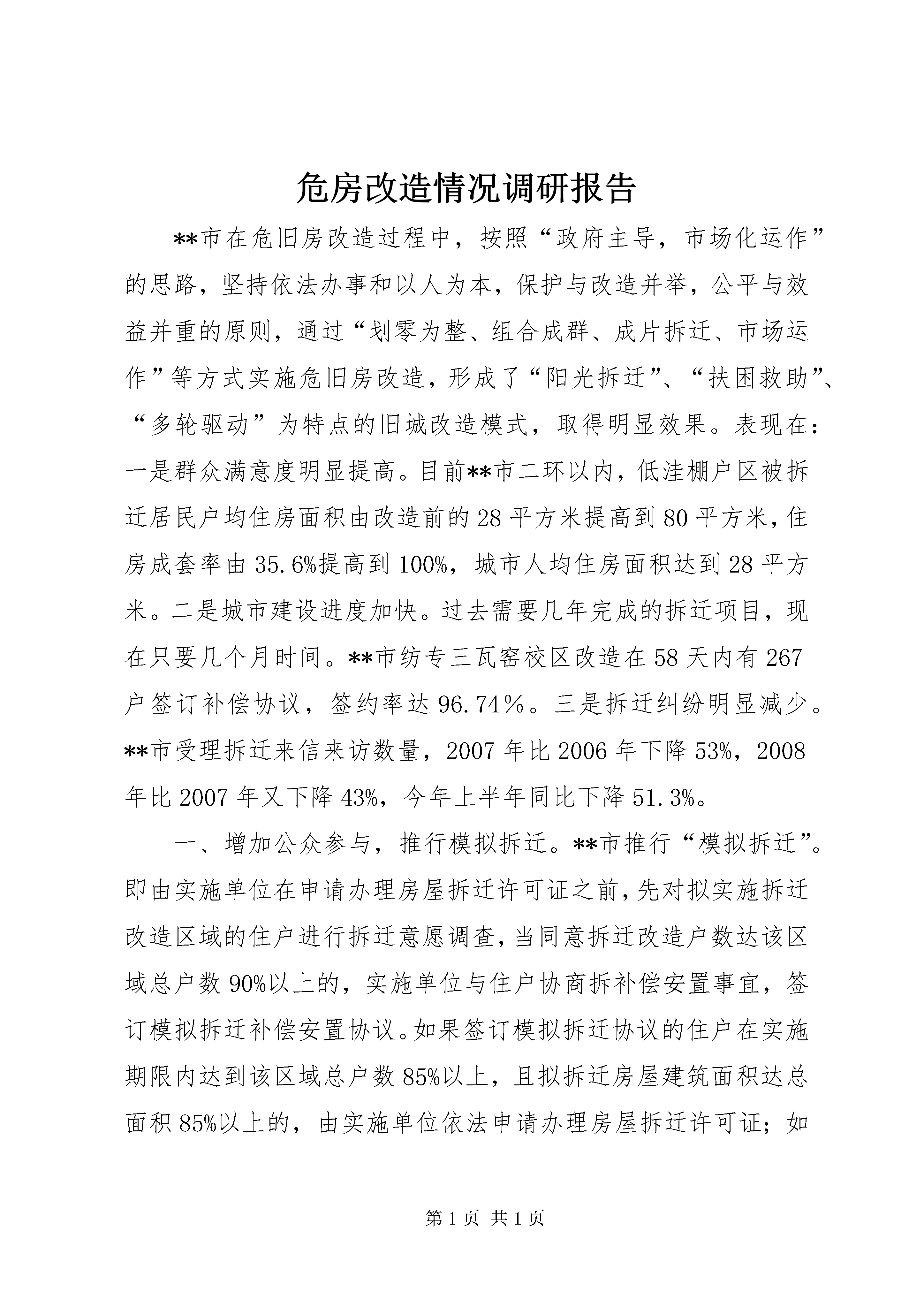 危房改造情况调研报告

**市在危旧房改造过程中，按照“政府主导，市场化运作”的思路，坚持依法办事和以人为本，保护与改造并举，公平与效益并重的原则，通过“划零为整、组合成群、成片拆迁、市场运作”等方式实施危旧房改造，形成了“阳光拆迁”、“扶困救助”、“多轮驱动”为特点的旧城改造模式，取得明显效果。表现在：一是群众满意度明显提高。目前**市二环以内，低洼棚户区被拆迁居民户均住房面积由改造前的28平方米提高到80平方米，住房成套率由35.6%提高到100%，城市人均住房面积达到28平方米。二是城市建设进度加快。过去需要几年完成的拆迁项目，现在只要几个月时间。**市纺专三瓦窑校区改造在58天内有267户签订补偿协议，签约率达96.74％。三是拆迁纠纷明显减少。**市受理拆迁来信来访数量，2007年比2006年下降53%，2008年比2007年又下降43%，今年上半年同比下降51.3%。

一、增加公众参与，推行模拟拆迁。**市推行“模拟拆迁”。即由实施单位在申请办理房屋拆迁许可证之前，先对拟实施拆迁改造区域的住户进行拆迁意愿调查，当同意拆迁改造户数达该区域总户数90%以上的，实施单位与住户协商拆补偿安置事宜，签订模拟拆迁补偿安置协议。如果签订模拟拆迁协议的住户在实施期限内达到该区域总户数85%以上，且拟拆迁房屋建筑面积达总面积85%以上的，由实施单位依法申请办理房屋拆迁许可证；如

第1页 共1页